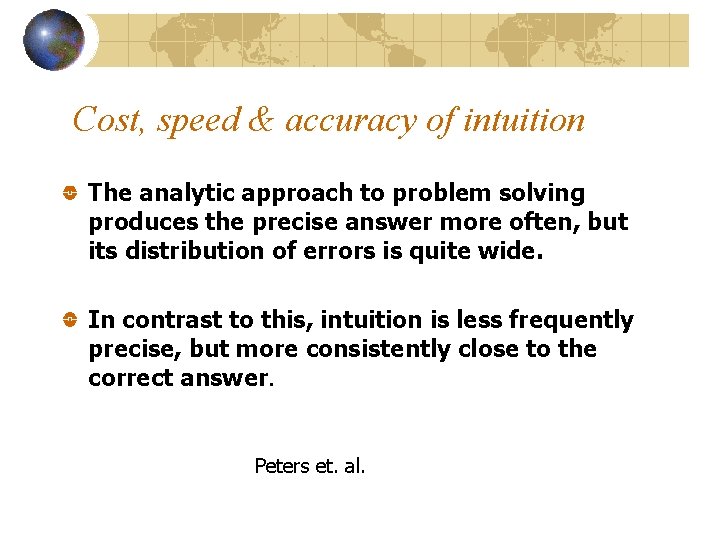 Cost, speed & accuracy of intuition

The analytic approach to problem solving produces the precise answer more often, but its distribution of errors is quite wide.

In contrast to this, intuition is less frequently precise, but more consistently close to the correct answer.

Peters et. al.